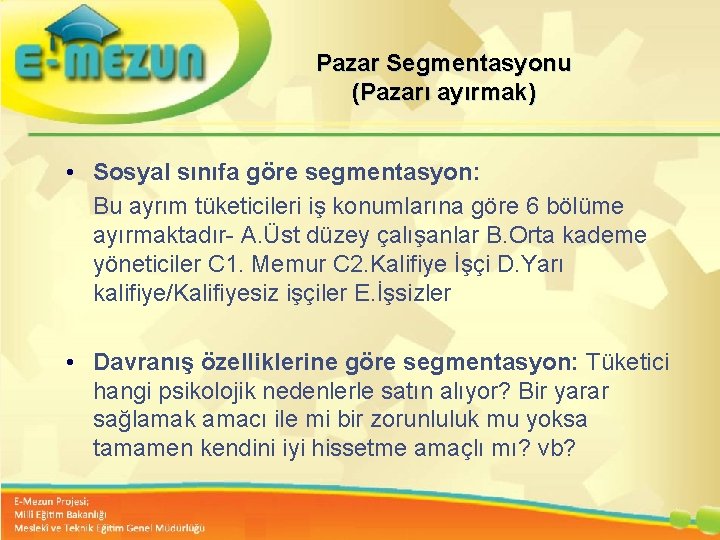 E-MEZUN

Pazar Segmentasyonu
(Pazarı ayırmak)

• Sosyal sınıfa göre segmentasyon:
Bu ayrım tüketicileri iş konumlarına göre 6 bölüme ayırmaktadır- A.Üst düzey çalışanlar B.Orta kademe yöneticiler C1. Memur C2.Kalifiye İşçi D.Yarı kalifiye/Kalifiyesiz işçiler E.İşsizler

• Davranış özelliklerine göre segmentasyon: Tüketici hangi psikolojik nedenlerle satın alıyor? Bir yarar sağlamak amacı ile mi bir zorunluluk mu yoksa tamamen kendini iyi hissetme amaçlı mı? vb?

E-Mezun Projesi;
Milli Eğitim Bakanlığı
Mesleki ve Teknik Eğitim Genel Müdürlüğü